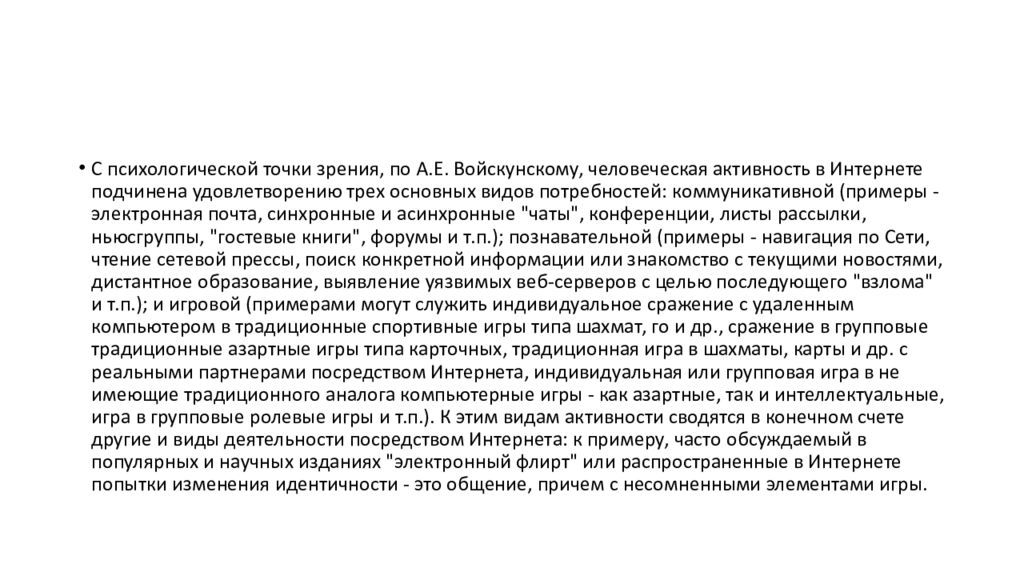 • С психологической точки зрения, по А.Е. Войскунскому, человеческая активность в Интернете подчинена удовлетворению трех основных видов потребностей: коммуникативной (примеры - электронная почта, синхронные и асинхронные "чаты", конференции, листы рассылки, ньюсгруппы, "гостевые книги", форумы и т.п.); познавательной (примеры - навигация по Сети, чтение сетевой прессы, поиск конкретной информации или знакомство с текущими новостями, дистантное образование, выявление уязвимых веб-серверов с целью последующего "взлома" и т.п.); и игровой (примерами могут служить индивидуальное сражение с удаленным компьютером в традиционные спортивные игры типа шахмат, го и др., сражение в групповые традиционные азартные игры типа карточных, традиционная игра в шахматы, карты и др. с реальными партнерами посредством Интернета, индивидуальная или групповая игра в не имеющие традиционного аналога компьютерные игры - как азартные, так и интеллектуальные, игра в групповые ролевые игры и т.п.). К этим видам активности сводятся в конечном счете другие и виды деятельности посредством Интернета: к примеру, часто обсуждаемый в популярных и научных изданиях "электронный флирт" или распространенные в Интернете попытки изменения идентичности - это общение, причем с несомненными элементами игры.